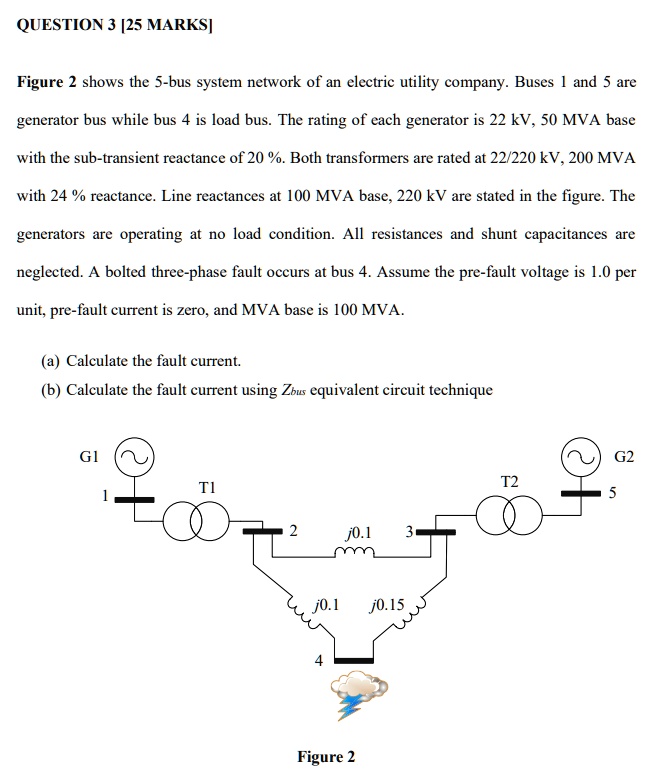 QUESTION 3 [25 MARKS]

Figure 2 shows the 5-bus system network of an electric utility company. Buses 1 and 5 are generator bus while bus 4 is load bus. The rating of each generator is 22 kV, 50 MVA base with the sub-transient reactance of 20 %. Both transformers are rated at 22/220 kV, 200 MVA with 24 % reactance. Line reactances at 100 MVA base, 220 kV are stated in the figure. The generators are operating at no load condition. All resistances and shunt capacitances are neglected. A bolted three-phase fault occurs at bus 4. Assume the pre-fault voltage is 1.0 per unit, pre-fault current is zero, and MVA base is 100 MVA.

(a) Calculate the fault current.
(b) Calculate the fault current using $Z_{bus}$ equivalent circuit technique

G1
1
T1
2
$j0.1$
3
T2
G2
5
$j0.1$
$j0.15$
4

Figure 2